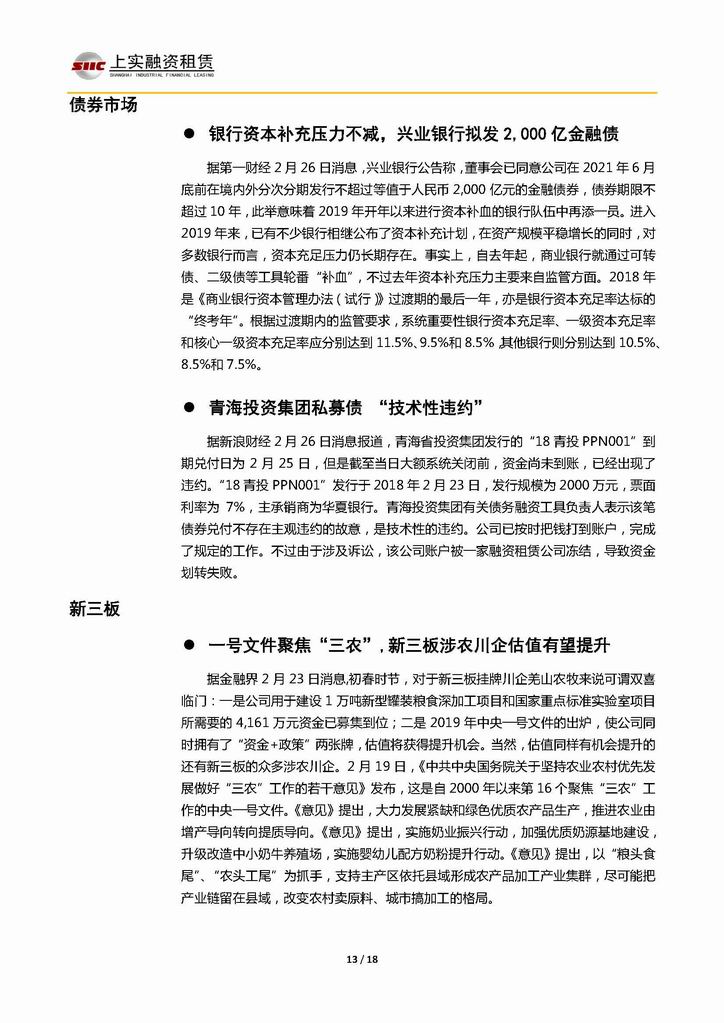 SIIC 上实融资租赁
SHANGHAI INDUSTRIAL FINANCIAL LEASING

债券市场

● 银行资本补充压力不减，兴业银行拟发 2,000 亿金融债

据第一财经 2 月 26 日消息，兴业银行公告称，董事会已同意公司在 2021 年 6 月底前在境内外分次分期发行不超过等值于人民币 2,000 亿元的金融债券，债券期限不超过 10 年，此举意味着 2019 年开年以来进行资本补血的银行队伍中再添一员。进入 2019 年来，已有不少银行相继公布了资本补充计划，在资产规模平稳增长的同时，对多数银行而言，资本充足压力仍长期存在。事实上，自去年起，商业银行就通过可转债、二级债等工具轮番“补血”，不过去年资本补充压力主要来自监管方面。2018 年是《商业银行资本管理办法（试行）》过渡期的最后一年，亦是银行资本充足率达标的“终考年”。根据过渡期内的监管要求，系统重要性银行资本充足率、一级资本充足率和核心一级资本充足率应分别达到 11.5%、9.5%和 8.5% 其他银行则分别达到 10.5%、8.5%和 7.5%。

● 青海投资集团私募债 “技术性违约”

据新浪财经 2 月 26 日消息报道，青海省投资集团发行的“18 青投 PPN001”到期兑付日为 2 月 25 日，但是截至当日大额系统关闭前，资金尚未到账，已经出现了违约。“18 青投 PPN001”发行于 2018 年 2 月 23 日，发行规模为 2000 万元，票面利率为 7%，主承销商为华夏银行。青海投资集团有关债务融资工具负责人表示该笔债券兑付不存在主观违约的故意，是技术性的违约。公司已按时把钱打到账户，完成了规定的工作。不过由于涉及诉讼，该公司账户被一家融资租赁公司冻结，导致资金划转失败。

新三板

● 一号文件聚焦“三农”，新三板涉农川企估值有望提升

据金融界 2 月 23 日消息,初春时节，对于新三板挂牌川企羌山农牧来说可谓双喜临门：一是公司用于建设 1 万吨新型罐装粮食深加工项目和国家重点标准实验室项目所需要的 4,161 万元资金已募集到位；二是 2019 年中央一号文件的出炉，使公司同时拥有了“资金+政策”两张牌，估值将获得提升机会。当然，估值同样有机会提升的还有新三板的众多涉农川企。2 月 19 日，《中共中央国务院关于坚持农业农村优先发展做好“三农”工作的若干意见》发布，这是自 2000 年以来第 16 个聚焦“三农”工作的中央一号文件。《意见》提出，大力发展紧缺和绿色优质农产品生产，推进农业由增产导向转向提质导向。《意见》提出，实施奶业振兴行动，加强优质奶源基地建设，升级改造中小奶牛养殖场，实施婴幼儿配方奶粉提升行动。《意见》提出，以“粮头食尾”、“农头工尾”为抓手，支持主产区依托县域形成农产品加工产业集群，尽可能把产业链留在县域，改变农村卖原料、城市搞加工的格局。

13 / 18